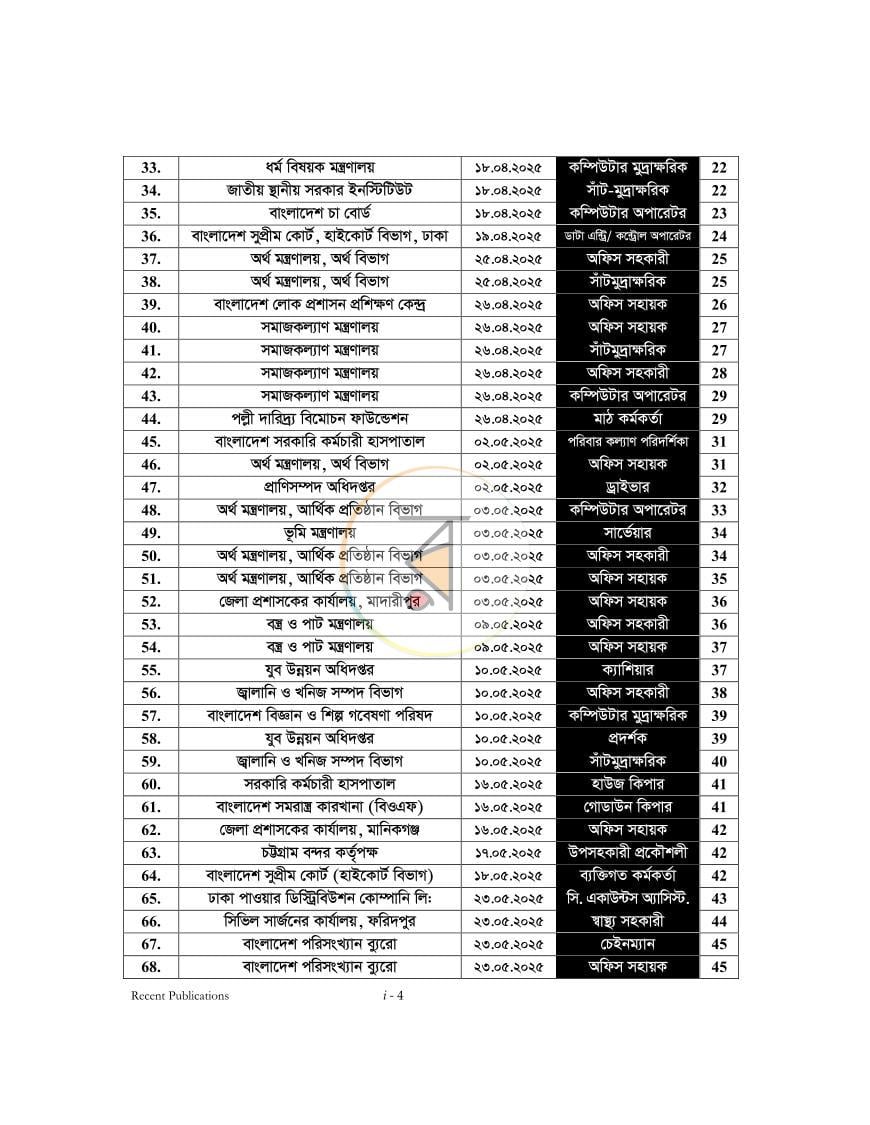 | 33. | ধর্ম বিষয়ক মন্ত্রণালয় | ১৮.০৪.২০২৫ | কম্পিউটার মুদ্রাক্ষরিক | 22 |
|---|---|---|---|---|
| 34. | জাতীয় স্থানীয় সরকার ইনস্টিটিউট | ১৮.০৪.২০২৫ | সাঁট-মুদ্রাক্ষরিক | 22 |
| 35. | বাংলাদেশ চা বোর্ড | ১৮.০৪.২০২৫ | কম্পিউটার অপারেটর | 23 |
| 36. | বাংলাদেশ সুপ্রীম কোর্ট, হাইকোর্ট বিভাগ, ঢাকা | ১৯.০৪.২০২৫ | ডাটা এন্ট্রি/ কন্ট্রোল অপারেটর | 24 |
| 37. | অর্থ মন্ত্রণালয়, অর্থ বিভাগ | ২৫.০৪.২০২৫ | অফিস সহকারী | 25 |
| 38. | অর্থ মন্ত্রণালয়, অর্থ বিভাগ | ২৫.০৪.২০২৫ | সাঁটমুদ্রাক্ষরিক | 25 |
| 39. | বাংলাদেশ লোক প্রশাসন প্রশিক্ষণ কেন্দ্র | ২৬.০৪.২০২৫ | অফিস সহায়ক | 26 |
| 40. | সমাজকল্যাণ মন্ত্রণালয় | ২৬.০৪.২০২৫ | অফিস সহায়ক | 27 |
| 41. | সমাজকল্যাণ মন্ত্রণালয় | ২৬.০৪.২০২৫ | সাঁটমুদ্রাক্ষরিক | 27 |
| 42. | সমাজকল্যাণ মন্ত্রণালয় | ২৬.০৪.২০২৫ | অফিস সহকারী | 28 |
| 43. | সমাজকল্যাণ মন্ত্রণালয় | ২৬.০৪.২০২৫ | কম্পিউটার অপারেটর | 29 |
| 44. | পল্লী দারিদ্র্য বিমোচন ফাউন্ডেশন | ২৬.০৪.২০২৫ | মাঠ কর্মকর্তা | 29 |
| 45. | বাংলাদেশ সরকারি কর্মচারী হাসপাতাল | ০২.০৫.২০২৫ | পরিবার কল্যাণ পরিদর্শিকা | 31 |
| 46. | অর্থ মন্ত্রণালয়, অর্থ বিভাগ | ০২.০৫.২০২৫ | অফিস সহায়ক | 31 |
| 47. | প্রাণিসম্পদ অধিদপ্তর | ০২.০৫.২০২৫ | ড্রাইভার | 32 |
| 48. | অর্থ মন্ত্রণালয়, আর্থিক প্রতিষ্ঠান বিভাগ | ০৩.০৫.২০২৫ | কম্পিউটার অপারেটর | 33 |
| 49. | ভূমি মন্ত্রণালয় | ০৩.০৫.২০২৫ | সার্ভেয়ার | 34 |
| 50. | অর্থ মন্ত্রণালয়, আর্থিক প্রতিষ্ঠান বিভাগ | ০৩.০৫.২০২৫ | অফিস সহকারী | 34 |
| 51. | অর্থ মন্ত্রণালয়, আর্থিক প্রতিষ্ঠান বিভাগ | ০৩.০৫.২০২৫ | অফিস সহায়ক | 35 |
| 52. | জেলা প্রশাসকের কার্যালয়, মাদারীপুর | ০৩.০৫.২০২৫ | অফিস সহায়ক | 36 |
| 53. | বস্ত্র ও পাট মন্ত্রণালয় | ০৯.০৫.২০২৫ | অফিস সহকারী | 36 |
| 54. | বস্ত্র ও পাট মন্ত্রণালয় | ০৯.০৫.২০২৫ | অফিস সহায়ক | 37 |
| 55. | যুব উন্নয়ন অধিদপ্তর | ১০.০৫.২০২৫ | ক্যাশিয়ার | 37 |
| 56. | জ্বালানি ও খনিজ সম্পদ বিভাগ | ১০.০৫.২০২৫ | অফিস সহকারী | 38 |
| 57. | বাংলাদেশ বিজ্ঞান ও শিল্প গবেষণা পরিষদ | ১০.০৫.২০২৫ | কম্পিউটার মুদ্রাক্ষরিক | 39 |
| 58. | যুব উন্নয়ন অধিদপ্তর | ১০.০৫.২০২৫ | প্রদর্শক | 39 |
| 59. | জ্বালানি ও খনিজ সম্পদ বিভাগ | ১০.০৫.২০২৫ | সাঁটমুদ্রাক্ষরিক | 40 |
| 60. | সরকারি কর্মচারী হাসপাতাল | ১৬.০৫.২০২৫ | হাউজ কিপার | 41 |
| 61. | বাংলাদেশ সমরাস্ত্র কারখানা (বিওএফ) | ১৬.০৫.২০২৫ | গোডাউন কিপার | 41 |
| 62. | জেলা প্রশাসকের কার্যালয়, মানিকগঞ্জ | ১৬.০৫.২০২৫ | অফিস সহায়ক | 42 |
| 63. | চট্টগ্রাম বন্দর কর্তৃপক্ষ | ১৭.০৫.২০২৫ | উপসহকারী প্রকৌশলী | 42 |
| 64. | বাংলাদেশ সুপ্রীম কোর্ট (হাইকোর্ট বিভাগ) | ১৮.০৫.২০২৫ | ব্যক্তিগত কর্মকর্তা | 42 |
| 65. | ঢাকা পাওয়ার ডিস্ট্রিবিউশন কোম্পানি লি: | ২৩.০৫.২০২৫ | সি. একাউন্টস অ্যাসিস্ট. | 43 |
| 66. | সিভিল সার্জনের কার্যালয়, ফরিদপুর | ২৩.০৫.২০২৫ | স্বাস্থ্য সহকারী | 44 |
| 67. | বাংলাদেশ পরিসংখ্যান ব্যুরো | ২৩.০৫.২০২৫ | চেইনম্যান | 45 |
| 68. | বাংলাদেশ পরিসংখ্যান ব্যুরো | ২৩.০৫.২০২৫ | অফিস সহায়ক | 45 |

Recent Publications i - 4